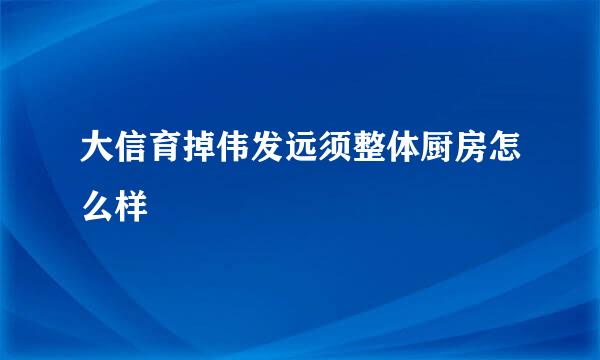 大信育掉伟发远须整体厨房怎么样